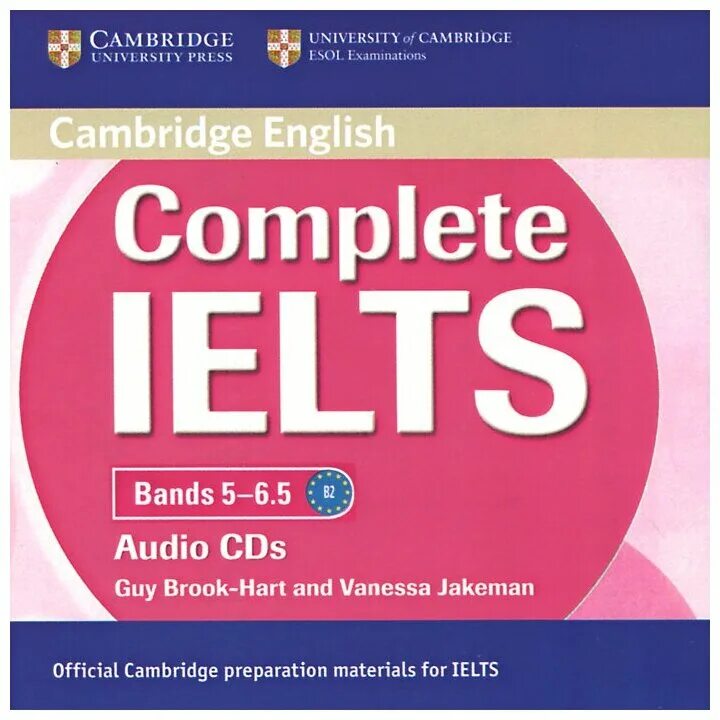 CAMBRIDGE
UNIVERSITY PRESS

UNIVERSITY of CAMBRIDGE
ESOL Examinations

Cambridge English

Complete IELTS

Bands 5–6.5 B2

Audio CDs

Guy Brook-Hart and Vanessa Jakeman

Official Cambridge preparation materials for IELTS